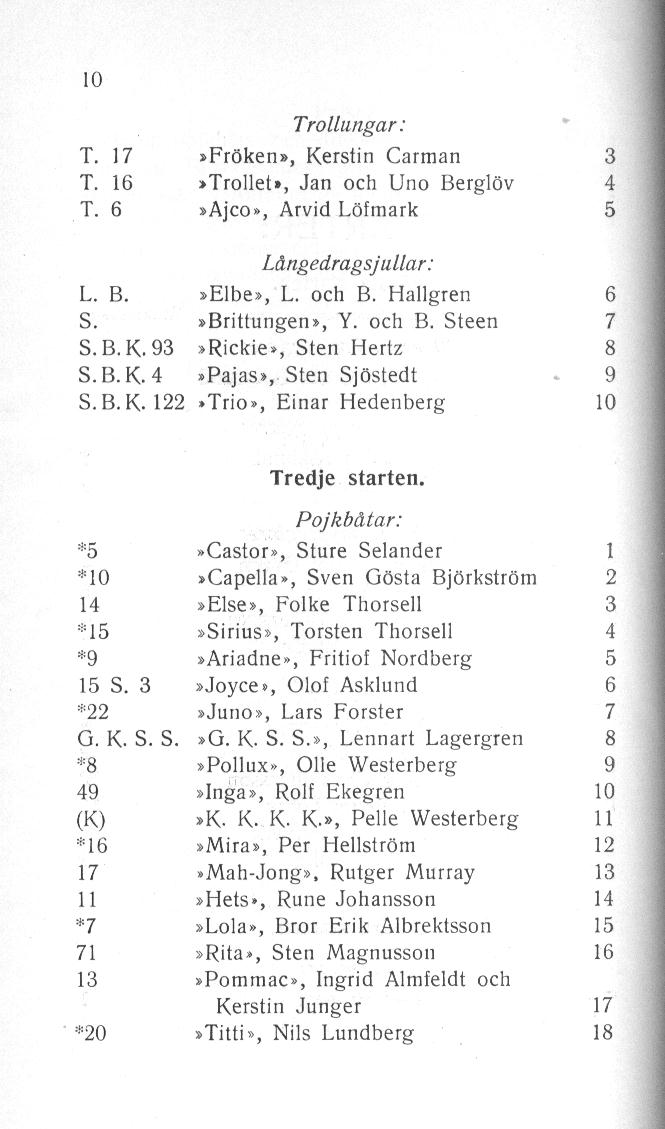 10

Trollungar:

T. 17 »Fröken», Kerstin Carman 3
T. 16 »Trollet», Jan och Uno Berglöv 4
T. 6 »Ajco», Arvid Löfmark 5

Långedragsjullar:

L. B. »Elbe», L. och B. Hallgren 6
S. »Brittungen», Y. och B. Steen 7
S. B. K. 93 »Rickie», Sten Hertz 8
S. B. K. 4 »Pajas», Sten Sjöstedt 9
S. B. K. 122 »Trio», Einar Hedenberg 10

Tredje starten.

Pojkbåtar:

*5 »Castor», Sture Selander 1
*10 »Capella», Sven Gösta Björkström 2
14 »Else», Folke Thorsell 3
*15 »Sirius», Torsten Thorsell 4
*9 »Ariadne», Fritiof Nordberg 5
15 S. 3 »Joyce», Olof Asklund 6
*22 »Juno», Lars Forster 7
G. K. S. S. »G. K. S. S.», Lennart Lagergren 8
*8 »Pollux», Olle Westerberg 9
49 »Inga», Rolf Ekegren 10
(K) »K. K. K. K.», Pelle Westerberg 11
*16 »Mira», Per Hellström 12
17 »Mah-Jong», Rutger Murray 13
11 »Hets», Rune Johansson 14
*7 »Lola», Bror Erik Albrektsson 15
71 »Rita», Sten Magnusson 16
13 »Pommac», Ingrid Almfeldt och Kerstin Junger 17
*20 »Titti», Nils Lundberg 18